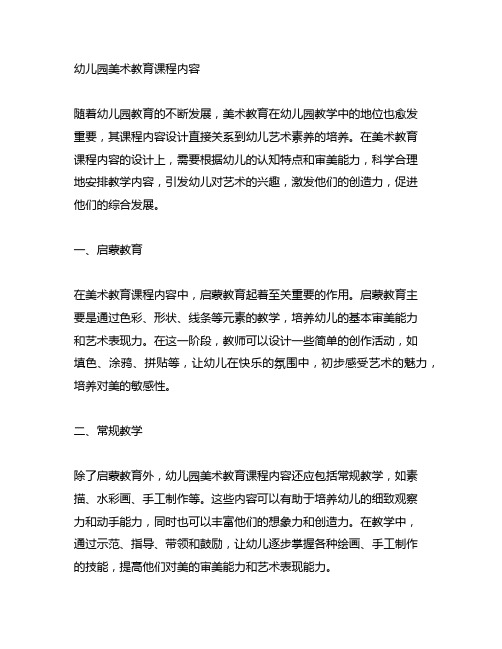 幼儿园美术教育课程内容

随着幼儿园教育的不断发展，美术教育在幼儿园教学中的地位也愈发重要，其课程内容设计直接关系到幼儿艺术素养的培养。在美术教育课程内容的设计上，需要根据幼儿的认知特点和审美能力，科学合理地安排教学内容，引发幼儿对艺术的兴趣，激发他们的创造力，促进他们的综合发展。

一、启蒙教育

在美术教育课程内容中，启蒙教育起着至关重要的作用。启蒙教育主要是通过色彩、形状、线条等元素的教学，培养幼儿的基本审美能力和艺术表现力。在这一阶段，教师可以设计一些简单的创作活动，如填色、涂鸦、拼贴等，让幼儿在快乐的氛围中，初步感受艺术的魅力，培养对美的敏感性。

二、常规教学

除了启蒙教育外，幼儿园美术教育课程内容还应包括常规教学，如素描、水彩画、手工制作等。这些内容可以有助于培养幼儿的细致观察力和动手能力，同时也可以丰富他们的想象力和创造力。在教学中，通过示范、指导、带领和鼓励，让幼儿逐步掌握各种绘画、手工制作的技能，提高他们对美的审美能力和艺术表现能力。